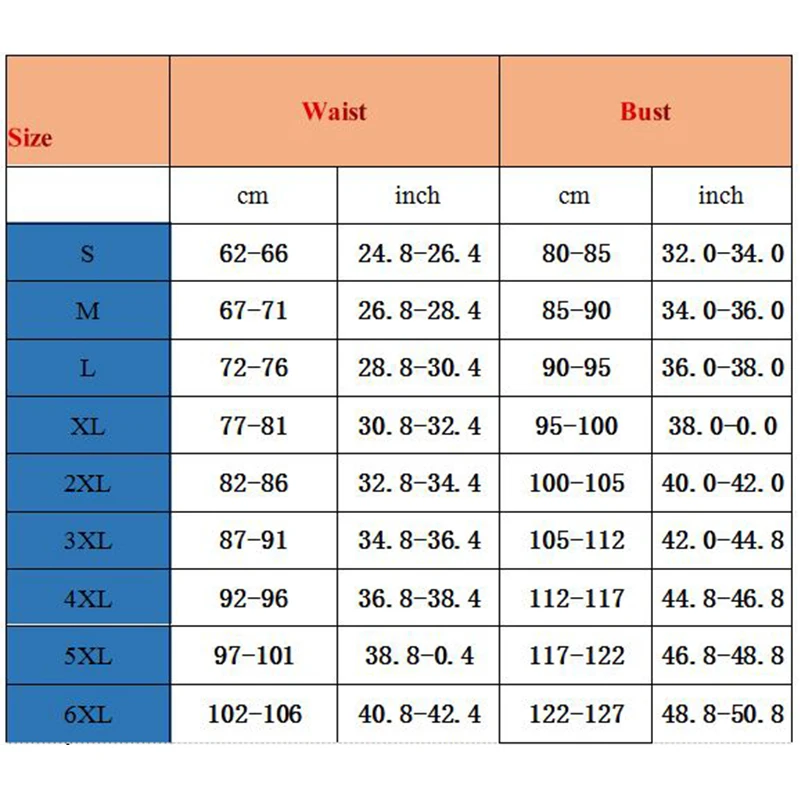 | Size | Waist | | Bust | |
|---|---|---|---|---|
| | cm | inch | cm | inch |
| S | 62-66 | 24.8-26.4 | 80-85 | 32.0-34.0 |
| M | 67-71 | 26.8-28.4 | 85-90 | 34.0-36.0 |
| L | 72-76 | 28.8-30.4 | 90-95 | 36.0-38.0 |
| XL | 77-81 | 30.8-32.4 | 95-100 | 38.0-0.0 |
| 2XL | 82-86 | 32.8-34.4 | 100-105 | 40.0-42.0 |
| 3XL | 87-91 | 34.8-36.4 | 105-112 | 42.0-44.8 |
| 4XL | 92-96 | 36.8-38.4 | 112-117 | 44.8-46.8 |
| 5XL | 97-101 | 38.8-0.4 | 117-122 | 46.8-48.8 |
| 6XL | 102-106 | 40.8-42.4 | 122-127 | 48.8-50.8 |